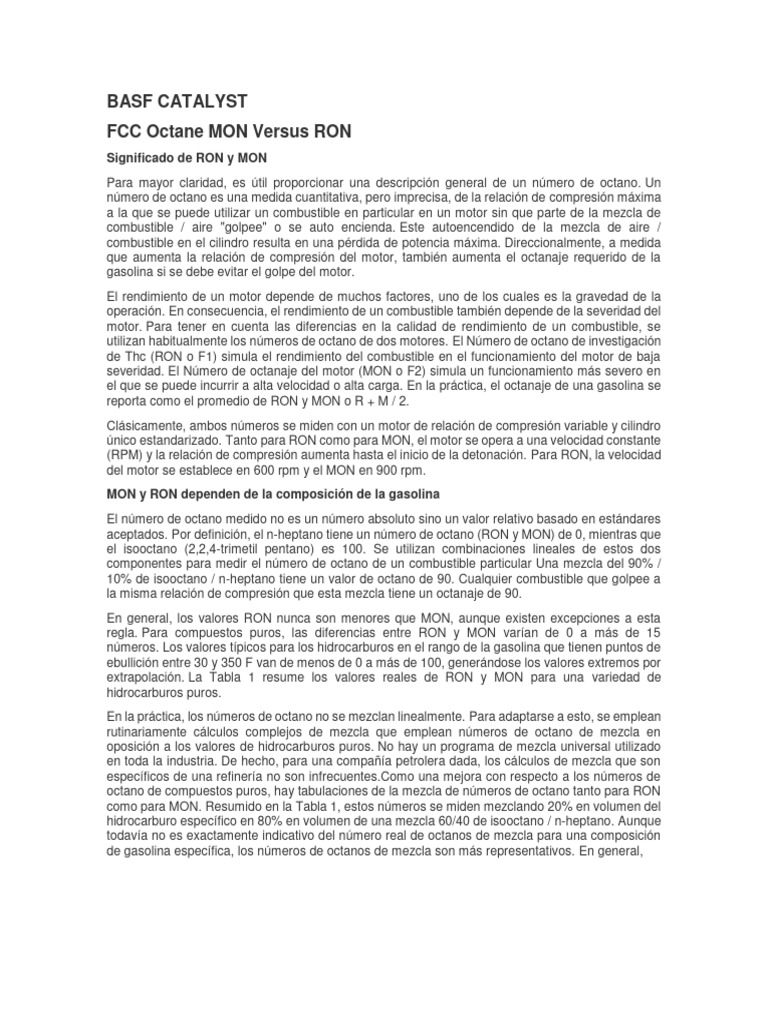 BASF CATALYST

FCC Octane MON Versus RON

Significado de RON y MON

Para mayor claridad, es útil proporcionar una descripción general de un número de octano. Un número de octano es una medida cuantitativa, pero imprecisa, de la relación de compresión máxima a la que se puede utilizar un combustible en particular en un motor sin que parte de la mezcla de combustible / aire "golpee" o se auto encienda. Este autoencendido de la mezcla de aire / combustible en el cilindro resulta en una pérdida de potencia máxima. Direccionalmente, a medida que aumenta la relación de compresión del motor, también aumenta el octanaje requerido de la gasolina si se debe evitar el golpe del motor.

El rendimiento de un motor depende de muchos factores, uno de los cuales es la gravedad de la operación. En consecuencia, el rendimiento de un combustible también depende de la severidad del motor. Para tener en cuenta las diferencias en la calidad de rendimiento de un combustible, se utilizan habitualmente los números de octano de dos motores. El Número de octano de investigación de Thc (RON o F1) simula el rendimiento del combustible en el funcionamiento del motor de baja severidad. El Número de octanaje del motor (MON o F2) simula un funcionamiento más severo en el que se puede incurrir a alta velocidad o alta carga. En la práctica, el octanaje de una gasolina se reporta como el promedio de RON y MON o R + M / 2.

Clásicamente, ambos números se miden con un motor de relación de compresión variable y cilindro único estandarizado. Tanto para RON como para MON, el motor se opera a una velocidad constante (RPM) y la relación de compresión aumenta hasta el inicio de la detonación. Para RON, la velocidad del motor se establece en 600 rpm y el MON en 900 rpm.

MON y RON dependen de la composición de la gasolina

El número de octano medido no es un número absoluto sino un valor relativo basado en estándares aceptados. Por definición, el n-heptano tiene un número de octano (RON y MON) de 0, mientras que el isooctano (2,2,4-trimetil pentano) es 100. Se utilizan combinaciones lineales de estos dos componentes para medir el número de octano de un combustible particular Una mezcla del 90% / 10% de isooctano / n-heptano tiene un valor de octano de 90. Cualquier combustible que golpee a la misma relación de compresión que esta mezcla tiene un octanaje de 90.

En general, los valores RON nunca son menores que MON, aunque existen excepciones a esta regla. Para compuestos puros, las diferencias entre RON y MON varían de 0 a más de 15 números. Los valores típicos para los hidrocarburos en el rango de la gasolina que tienen puntos de ebullición entre 30 y 350 F van de menos de 0 a más de 100, generándose los valores extremos por extrapolación. La Tabla 1 resume los valores reales de RON y MON para una variedad de hidrocarburos puros.

En la práctica, los números de octano no se mezclan linealmente. Para adaptarse a esto, se emplean rutinariamente cálculos complejos de mezcla que emplean números de octano de mezcla en oposición a los valores de hidrocarburos puros. No hay un programa de mezcla universal utilizado en toda la industria. De hecho, para una compañía petrolera dada, los cálculos de mezcla que son específicos de una refinería no son infrecuentes.Como una mejora con respecto a los números de octano de compuestos puros, hay tabulaciones de la mezcla de números de octano tanto para RON como para MON. Resumido en la Tabla 1, estos números se miden mezclando 20% en volumen del hidrocarburo específico en 80% en volumen de una mezcla 60/40 de isooctano / n-heptano. Aunque todavía no es exactamente indicativo del número real de octanos de mezcla para una composición de gasolina específica, los números de octanos de mezcla son más representativos. En general,